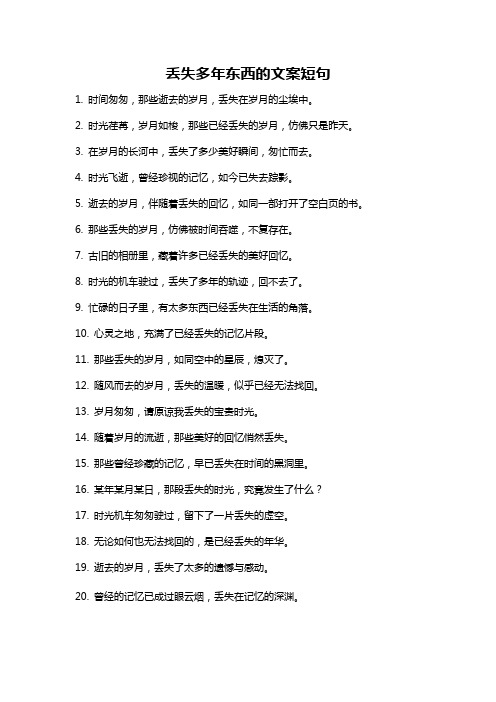 丢失多年东西的文案短句

1. 时间匆匆，那些逝去的岁月，丢失在岁月的尘埃中。

2. 时光荏苒，岁月如梭，那些已经丢失的岁月，仿佛只是昨天。

3. 在岁月的长河中，丢失了多少美好瞬间，匆忙而去。

4. 时光飞逝，曾经珍视的记忆，如今已失去踪影。

5. 逝去的岁月，伴随着丢失的回忆，如同一部打开了空白页的书。

6. 那些丢失的岁月，仿佛被时间吞噬，不复存在。

7. 古旧的相册里，藏着许多已经丢失的美好回忆。

8. 时光的机车驶过，丢失了多年的轨迹，回不去了。

9. 忙碌的日子里，有太多东西已经丢失在生活的角落。

10. 心灵之地，充满了已经丢失的记忆片段。

11. 那些丢失的岁月，如同空中的星辰，熄灭了。

12. 随风而去的岁月，丢失的温暖，似乎已经无法找回。

13. 岁月匆匆，请原谅我丢失的宝贵时光。

14. 随着岁月的流逝，那些美好的回忆悄然丢失。

15. 那些曾经珍藏的记忆，早已丢失在时间的黑洞里。

16. 某年某月某日，那段丢失的时光，究竟发生了什么？

17. 时光机车匆匆驶过，留下了一片丢失的虚空。

18. 无论如何也无法找回的，是已经丢失的年华。

19. 逝去的岁月，丢失了太多的遗憾与感动。

20. 曾经的记忆已成过眼云烟，丢失在记忆的深渊。